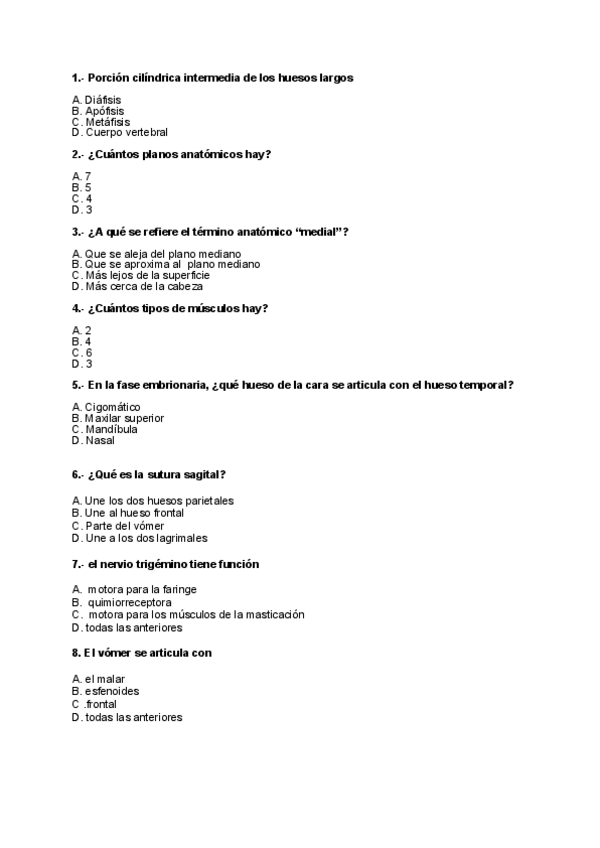 1.- Porción cilíndrica intermedia de los huesos largos

A. Diáfisis
B. Apófisis
C. Metáfisis
D. Cuerpo vertebral

2.- ¿Cuántos planos anatómicos hay?

A. 7
B. 5
C. 4
D. 3

3.- ¿A qué se refiere el término anatómico "medial"?

A. Que se aleja del plano mediano
B. Que se aproxima al plano mediano
C. Más lejos de la superficie
D. Más cerca de la cabeza

4.- ¿Cuántos tipos de músculos hay?

A. 2
B. 4
C. 6
D. 3

5.- En la fase embrionaria, ¿qué hueso de la cara se articula con el hueso temporal?

A. Cigomático
B. Maxilar superior
C. Mandíbula
D. Nasal

6.- ¿Qué es la sutura sagital?

A. Une los dos huesos parietales
B. Une al hueso frontal
C. Parte del vómer
D. Une a los dos lagrimales

7.- el nervio trigémino tiene función

A. motora para la faringe
B. quimiorreceptora
C. motora para los músculos de la masticación
D. todas las anteriores

8. El vómer se articula con

A. el malar
B. esfenoides
C .frontal
D. todas las anteriores